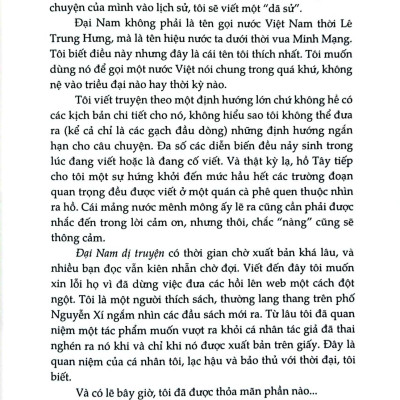 chuyện của mình vào lịch sử, tôi sẽ viết một "dã sử".

Đại Nam không phải là tên gọi nước Việt Nam thời Lê Trung Hưng, mà là tên hiệu nước ta dưới thời vua Minh Mạng. Tôi biết điều này nhưng đây là cái tên tôi thích nhất. Tôi muốn dùng nó để gọi một nước Việt nói chung trong quá khứ, không nệ vào triều đại nào hay thời kỳ nào.

Tôi viết truyện theo một định hướng lớn chứ không hề có các kịch bản chi tiết cho nó, không hiểu sao tôi không thể đưa ra (kể cả chỉ là các gạch đầu dòng) những định hướng ngắn hạn cho câu chuyện. Đa số các diễn biến đều nảy sinh trong lúc đang viết hoặc là đang cố viết. Và thật kỳ lạ, hồ Tây tiếp cho tôi một sự hứng khởi đến mức hầu hết các trường đoạn quan trọng đều được viết ở một quán cà phê quen thuộc nhìn ra hồ. Cái mảng nước mênh mông ấy lẽ ra cũng cần phải được nhắc đến trong lời cảm ơn, nhưng thôi, chắc "nàng" cũng sẽ thông cảm.

Đại Nam dị truyện có thời gian chờ xuất bản khá lâu, và nhiều bạn đọc vẫn kiên nhẫn chờ đợi. Viết đến đây tôi muốn xin lỗi họ vì đã dừng việc đưa các hồi lên web một cách đột ngột. Tôi là một người thích sách, thường lang thang trên phố Nguyễn Xí ngắm nhìn các đầu sách mới ra. Từ lâu tôi đã quan niệm một tác phẩm muốn vượt ra khỏi cá nhân tác giả đã thai nghén ra nó khi và chỉ khi nó được xuất bản trên giấy. Đây là quan niệm của cá nhân tôi, lạc hậu và bảo thủ với thời đại, tôi biết.

Và có lẽ bây giờ, tôi đã được thỏa mãn phần nào...